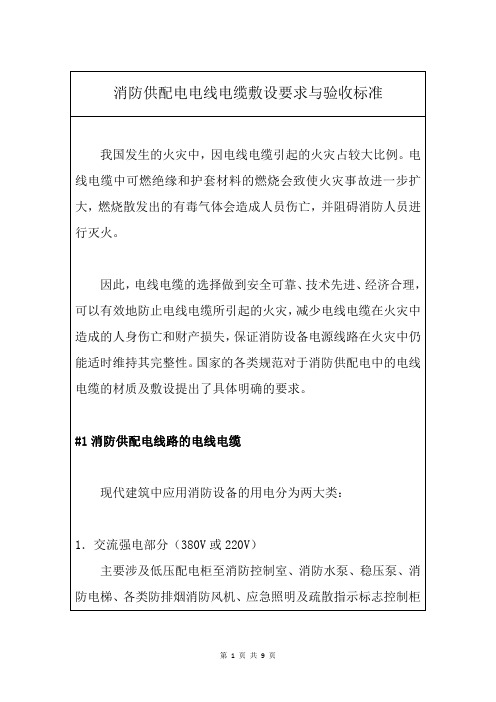 消防供配电电线电缆敷设要求与验收标准

我国发生的火灾中，因电线电缆引起的火灾占较大比例。电线电缆中可燃绝缘和护套材料的燃烧会致使火灾事故进一步扩大，燃烧散发出的有毒气体会造成人员伤亡，并阻碍消防人员进行灭火。

因此，电线电缆的选择做到安全可靠、技术先进、经济合理，可以有效地防止电线电缆所引起的火灾，减少电线电缆在火灾中造成的人身伤亡和财产损失，保证消防设备电源线路在火灾中仍能适时维持其完整性。国家的各类规范对于消防供配电中的电线电缆的材质及敷设提出了具体明确的要求。

#1 消防供配电线路的电线电缆

现代建筑中应用消防设备的用电分为两大类：

1. 交流强电部分（380V 或 220V）

主要涉及低压配电柜至消防控制室、消防水泵、稳压泵、消防电梯、各类防排烟消防风机、应急照明及疏散指示标志控制柜

第 1 页 共 9 页